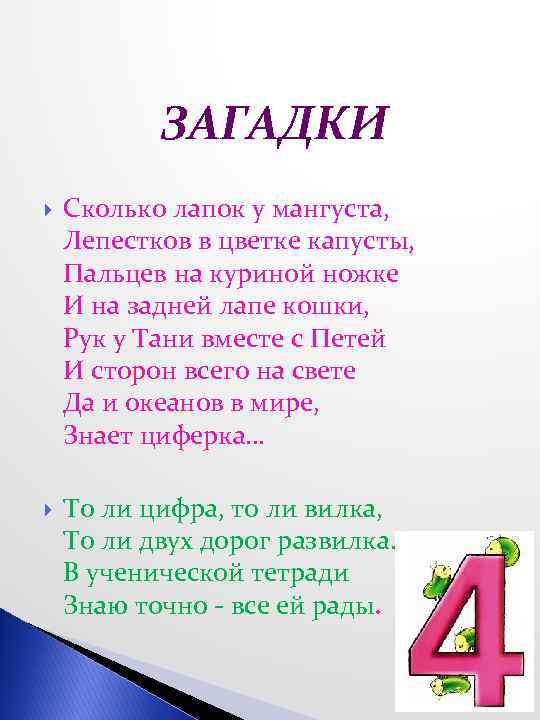 ЗАГАДКИ

Сколько лапок у мангуста,
Лепестков в цветке капусты,
Пальцев на куриной ножке
И на задней лапе кошки,
Рук у Тани вместе с Петей
И сторон всего на свете
Да и океанов в мире,
Знает циферка…

То ли цифра, то ли вилка,
То ли двух дорог развилка.
В ученической тетради
Знаю точно - все ей рады.

4